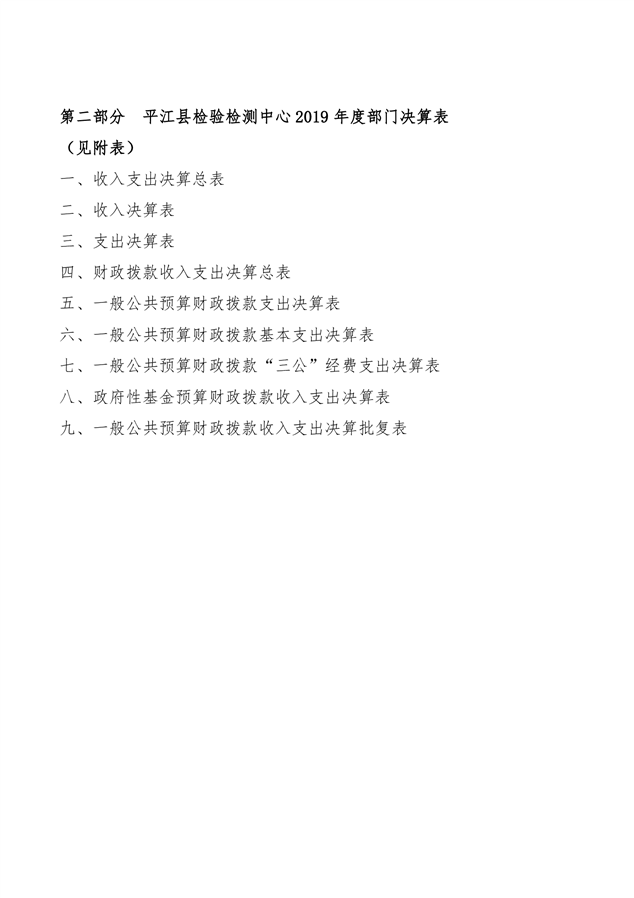 第二部分　平江县检验检测中心2019年度部门决算表

（见附表）

一、收入支出决算总表

二、收入决算表

三、支出决算表

四、财政拨款收入支出决算总表

五、一般公共预算财政拨款支出决算表

六、一般公共预算财政拨款基本支出决算表

七、一般公共预算财政拨款“三公”经费支出决算表

八、政府性基金预算财政拨款收入支出决算表

九、一般公共预算财政拨款收入支出决算批复表